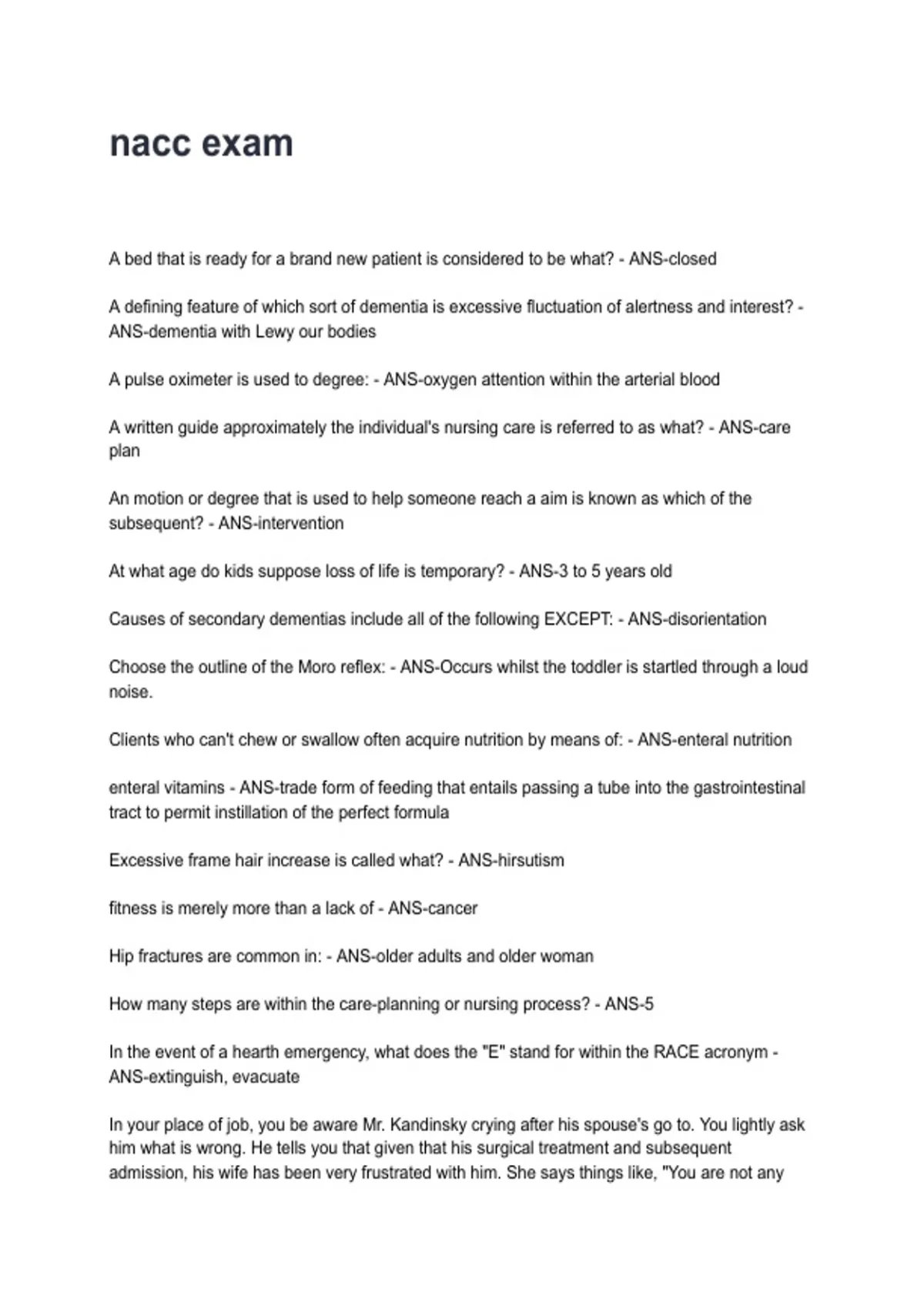 nacc exam

A bed that is ready for a brand new patient is considered to be what? - ANS-closed

A defining feature of which sort of dementia is excessive fluctuation of alertness and interest? - ANS-dementia with Lewy our bodies

A pulse oximeter is used to degree: - ANS-oxygen attention within the arterial blood

A written guide approximately the individual's nursing care is referred to as what? - ANS-care plan

An motion or degree that is used to help someone reach a aim is known as which of the subsequent? - ANS-intervention

At what age do kids suppose loss of life is temporary? - ANS-3 to 5 years old

Causes of secondary dementias include all of the following EXCEPT: - ANS-disorientation

Choose the outline of the Moro reflex: - ANS-Occurs whilst the toddler is startled through a loud noise.

Clients who can't chew or swallow often acquire nutrition by means of: - ANS-enteral nutrition

enteral vitamins - ANS-trade form of feeding that entails passing a tube into the gastrointestinal tract to permit instillation of the perfect formula

Excessive frame hair increase is called what? - ANS-hirsutism

fitness is merely more than a lack of - ANS-cancer

Hip fractures are common in: - ANS-older adults and older woman

How many steps are within the care-planning or nursing process? - ANS-5

In the event of a hearth emergency, what does the "E" stand for within the RACE acronym - ANS-extinguish, evacuate

In your place of job, you be aware Mr. Kandinsky crying after his spouse's go to. You lightly ask him what is wrong. He tells you that given that his surgical treatment and subsequent admission, his wife has been very frustrated with him. She says things like, "You are not any